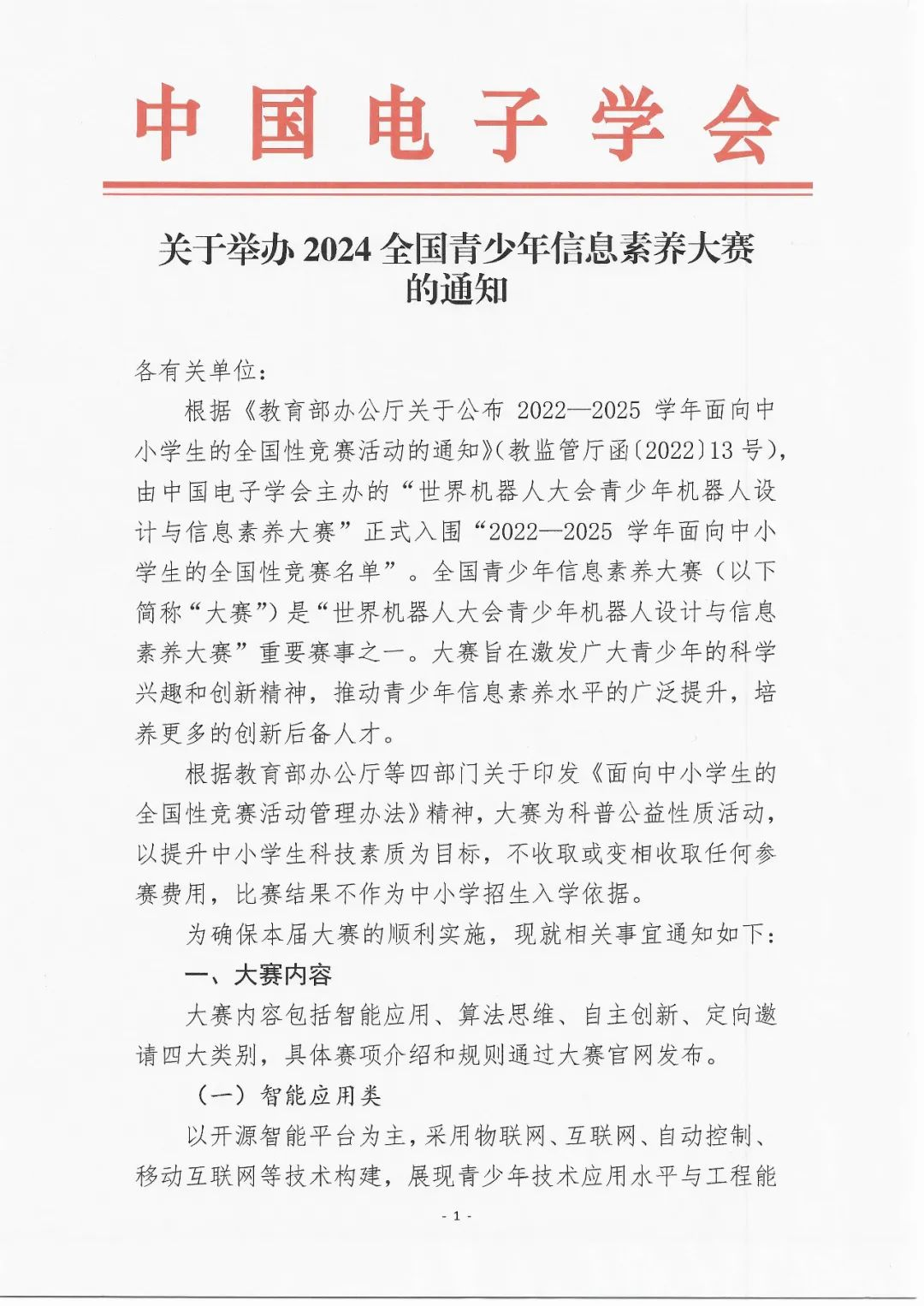 中国电子学会

关于举办 2024 全国青少年信息素养大赛的通知

各有关单位：

根据《教育部办公厅关于公布 2022—2025 学年面向中小学生的全国性竞赛活动的通知》(教监管厅函〔2022〕13 号)，由中国电子学会主办的“世界机器人大会青少年机器人设计与信息素养大赛”正式入围“2022—2025 学年面向中小学生的全国性竞赛名单”。全国青少年信息素养大赛（以下简称“大赛”）是“世界机器人大会青少年机器人设计与信息素养大赛”重要赛事之一。大赛旨在激发广大青少年的科学兴趣和创新精神，推动青少年信息素养水平的广泛提升，培养更多的创新后备人才。

根据教育部办公厅等四部门关于印发《面向中小学生的全国性竞赛活动管理办法》精神，大赛为科普公益性质活动，以提升中小学生科技素质为目标，不收取或变相收取任何参赛费用，比赛结果不作为中小学招生入学依据。

为确保本届大赛的顺利实施，现就相关事宜通知如下：

一、大赛内容

大赛内容包括智能应用、算法思维、自主创新、定向邀请四大类别，具体赛项介绍和规则通过大赛官网发布。

（一）智能应用类

以开源智能平台为主，采用物联网、互联网、自动控制、移动互联网等技术构建，展现青少年技术应用水平与工程能

- 1 -